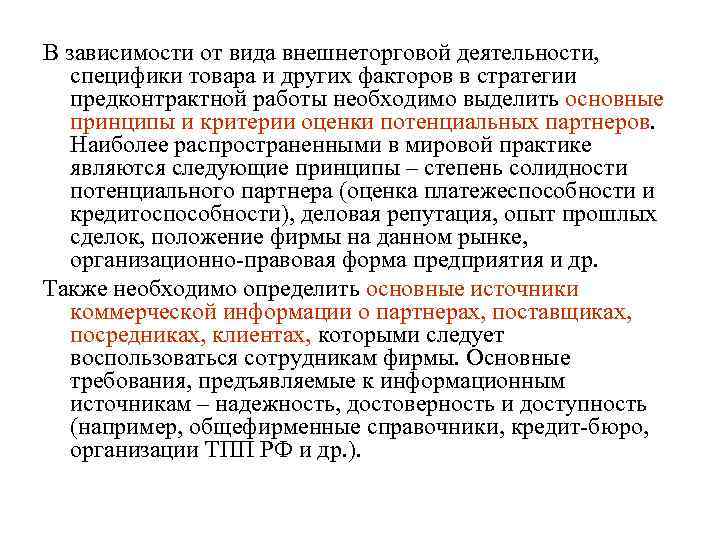 В зависимости от вида внешнеторговой деятельности, специфики товара и других факторов в стратегии предконтрактной работы необходимо выделить основные принципы и критерии оценки потенциальных партнеров. Наиболее распространенными в мировой практике являются следующие принципы – степень солидности потенциального партнера (оценка платежеспособности и кредитоспособности), деловая репутация, опыт прошлых сделок, положение фирмы на данном рынке, организационно-правовая форма предприятия и др.

Также необходимо определить основные источники коммерческой информации о партнерах, поставщиках, посредниках, клиентах, которыми следует воспользоваться сотрудникам фирмы. Основные требования, предъявляемые к информационным источникам – надежность, достоверность и доступность (например, общефирменные справочники, кредит-бюро, организации ТПП РФ и др.).